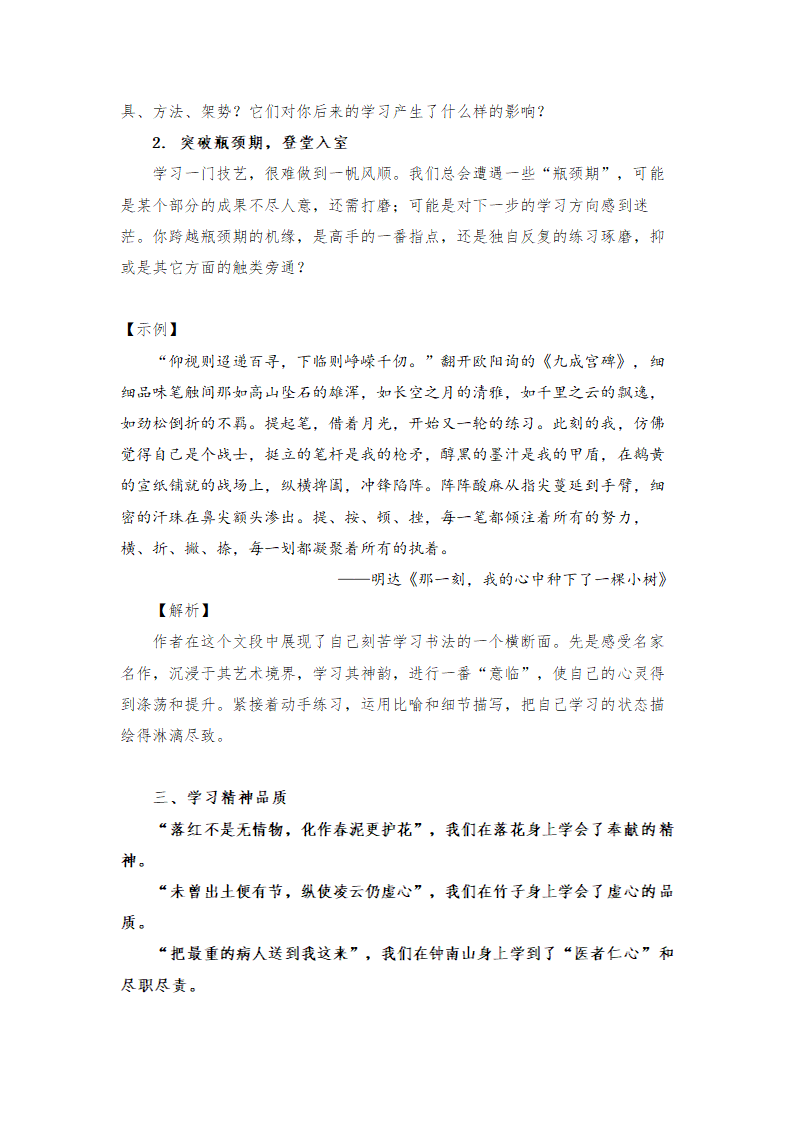 具、方法、架势？它们对你后来的学习产生了什么样的影响？

2. 突破瓶颈期，登堂入室

学习一门技艺，很难做到一帆风顺。我们总会遭遇一些“瓶颈期”，可能是某个部分的成果不尽人意，还需打磨；可能是对下一步的学习方向感到迷茫。你跨越瓶颈期的机缘，是高手的一番指点，还是独自反复的练习琢磨，抑或是其它方面的触类旁通？

【示例】

“仰视则迢递百寻，下临则峥嵘千仞。”翻开欧阳询的《九成宫碑》，细细品味笔触间那如高山坠石的雄浑，如长空之月的清雅，如千里之云的飘逸，如劲松倒折的不羁。提起笔，借着月光，开始又一轮的练习。此刻的我，仿佛觉得自己是个战士，挺立的笔杆是我的枪矛，醇黑的墨汁是我的甲盾，在鹅黄的宣纸铺就的战场上，纵横捭阖，冲锋陷阵。阵阵酸麻从指尖蔓延到手臂，细密的汗珠在鼻尖额头渗出。提、按、顿、挫，每一笔都倾注着所有的努力，横、折、撇、捺，每一划都凝聚着所有的执着。

——明达《那一刻，我的心中种下了一棵小树》

【解析】

作者在这个文段中展现了自己刻苦学习书法的一个横断面。先是感受名家名作，沉浸于其艺术境界，学习其神韵，进行一番“意临”，使自己的心灵得到涤荡和提升。紧接着动手练习，运用比喻和细节描写，把自己学习的状态描绘得淋漓尽致。

三、学习精神品质

“落红不是无情物，化作春泥更护花”，我们在落花身上学会了奉献的精神。

“未曾出土便有节，纵使凌云仍虚心”，我们在竹子身上学会了虚心的品质。

“把最重的病人送到我这来”，我们在钟南山身上学到了“医者仁心”和尽职尽责。